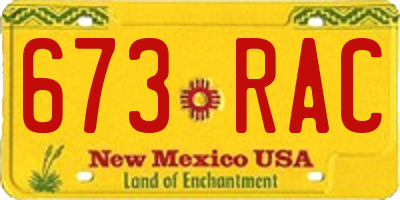 673 RAC

New Mexico USA

Land of Enchantment